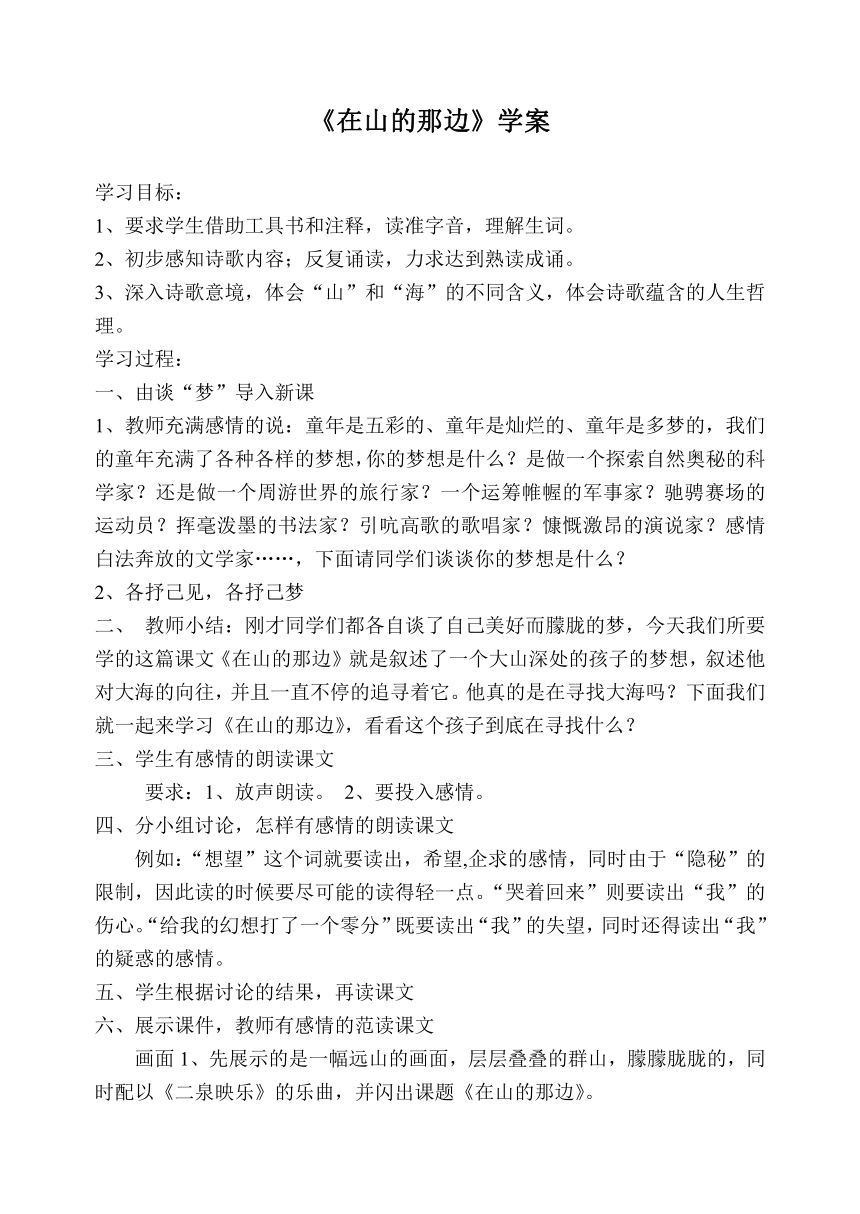 《在山的那边》学案

学习目标：
1、要求学生借助工具书和注释，读准字音，理解生词。
2、初步感知诗歌内容；反复诵读，力求达到熟读成诵。
3、深入诗歌意境，体会“山”和“海”的不同含义，体会诗歌蕴含的人生哲理。
学习过程：
一、由谈“梦”导入新课
1、教师充满感情的说：童年是五彩的、童年是灿烂的、童年是多梦的，我们的童年充满了各种各样的梦想，你的梦想是什么？是做一个探索自然奥秘的科学家？还是做一个周游世界的旅行家？一个运筹帷幄的军事家？驰骋赛场的运动员？挥毫泼墨的书法家？引吭高歌的歌唱家？慷慨激昂的演说家？感情白法奔放的文学家……，下面请同学们谈谈你的梦想是什么？
2、各抒己见，各抒己梦
二、 教师小结：刚才同学们都各自谈了自己美好而朦胧的梦，今天我们所要学的这篇课文《在山的那边》就是叙述了一个大山深处的孩子的梦想，叙述他对大海的向往，并且一直不停的追寻着它。他真的是在寻找大海吗？下面我们就一起来学习《在山的那边》，看看这个孩子到底在寻找什么？
三、学生有感情的朗读课文
要求：1、放声朗读。 2、要投入感情。
四、分小组讨论，怎样有感情的朗读课文
例如：“想望”这个词就要读出，希望,企求的感情，同时由于“隐秘”的限制，因此读的时候要尽可能的读得轻一点。“哭着回来”则要读出“我”的伤心。“给我的幻想打了一个零分”既要读出“我”的失望，同时还得读出“我”的疑惑的感情。
五、学生根据讨论的结果，再读课文
六、展示课件，教师有感情的范读课文
画面 1、先展示的是一幅远山的画面，层层叠叠的群山，朦朦胧胧的，同时配以《二泉映乐》的乐曲，并闪出课题《在山的那边》。